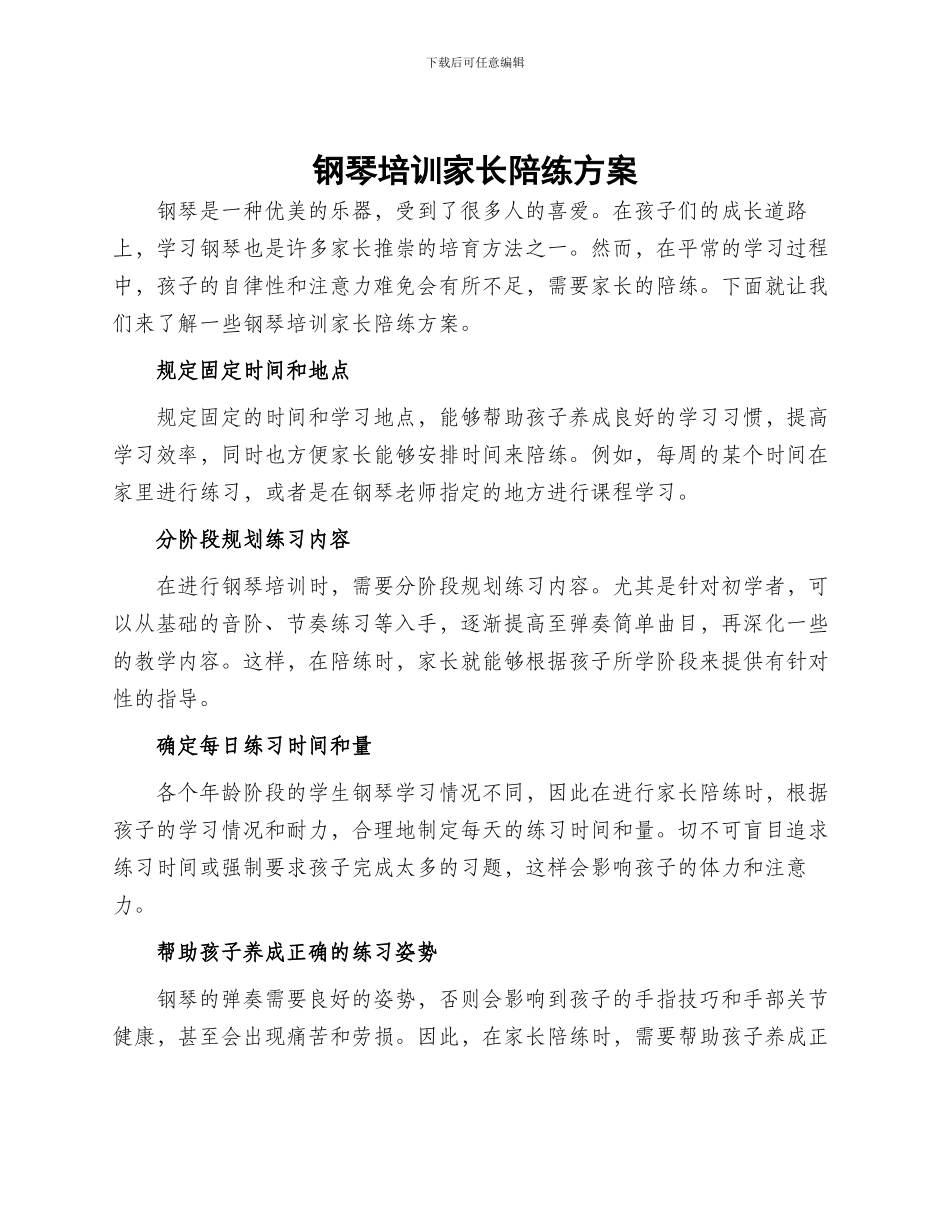 下载后可任意编辑

钢琴培训家长陪练方案

钢琴是一种优美的乐器，受到了很多人的喜爱。在孩子们的成长道路上，学习钢琴也是许多家长推崇的培育方法之一。然而，在平常的学习过程中，孩子的自律性和注意力难免会有所不足，需要家长的陪练。下面就让我们来了解一些钢琴培训家长陪练方案。

规定固定时间和地点

规定固定的时间和学习地点，能够帮助孩子养成良好的学习习惯，提高学习效率，同时也方便家长能够安排时间来陪练。例如，每周的某个时间在家里进行练习，或者是在钢琴老师指定的地方进行课程学习。

分阶段规划练习内容

在进行钢琴培训时，需要分阶段规划练习内容。尤其是针对初学者，可以从基础的音阶、节奏练习等入手，逐渐提高至弹奏简单曲目，再深化一些的教学内容。这样，在陪练时，家长就能够根据孩子所学阶段来提供有针对性的指导。

确定每日练习时间和量

各个年龄阶段的学生钢琴学习情况不同，因此在进行家长陪练时，根据孩子的学习情况和耐力，合理地制定每天的练习时间和量。切不可盲目追求练习时间或强制要求孩子完成太多的习题，这样会影响孩子的体力和注意力。

帮助孩子养成正确的练习姿势

钢琴的弹奏需要良好的姿势，否则会影响到孩子的手指技巧和手部关节健康，甚至会出现痛苦和劳损。因此，在家长陪练时，需要帮助孩子养成正